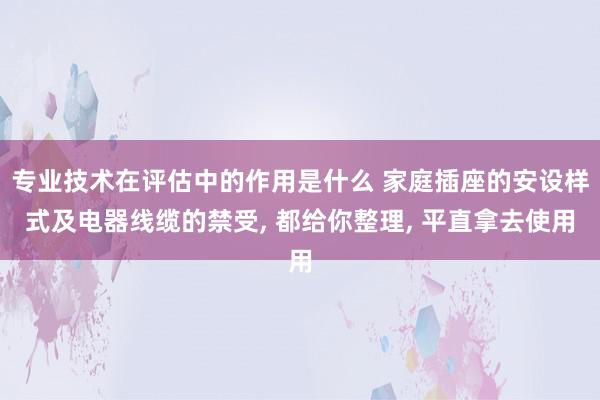 专业技术在评估中的作用是什么 家庭插座的安设样式及电器线缆的禁受, 都给你整理, 平直拿去使用用